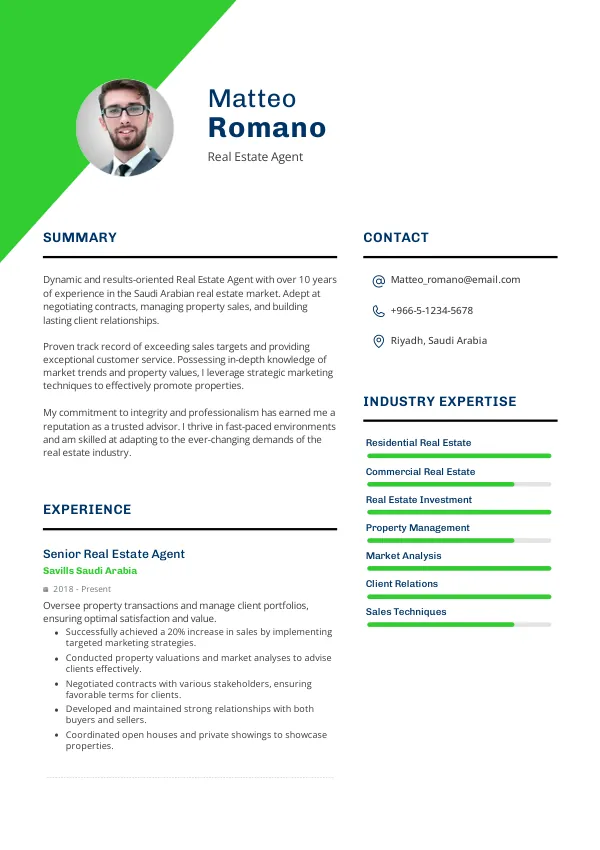 Matteo
Romano
Real Estate Agent

SUMMARY

Dynamic and results-oriented Real Estate Agent with over 10 years of experience in the Saudi Arabian real estate market. Adept at negotiating contracts, managing property sales, and building lasting client relationships.

Proven track record of exceeding sales targets and providing exceptional customer service. Possessing in-depth knowledge of market trends and property values, I leverage strategic marketing techniques to effectively promote properties.

My commitment to integrity and professionalism has earned me a reputation as a trusted advisor. I thrive in fast-paced environments and am skilled at adapting to the ever-changing demands of the real estate industry.

EXPERIENCE

Senior Real Estate Agent
Savills Saudi Arabia
2018 - Present
Oversee property transactions and manage client portfolios, ensuring optimal satisfaction and value.
- Successfully achieved a 20% increase in sales by implementing targeted marketing strategies.
- Conducted property valuations and market analyses to advise clients effectively.
- Negotiated contracts with various stakeholders, ensuring favorable terms for clients.
- Developed and maintained strong relationships with both buyers and sellers.
- Coordinated open houses and private showings to showcase properties.

CONTACT

Matteo_romano@email.com
+966-5-1234-5678
Riyadh, Saudi Arabia

INDUSTRY EXPERTISE

Residential Real Estate
Commercial Real Estate
Real Estate Investment
Property Management
Market Analysis
Client Relations
Sales Techniques